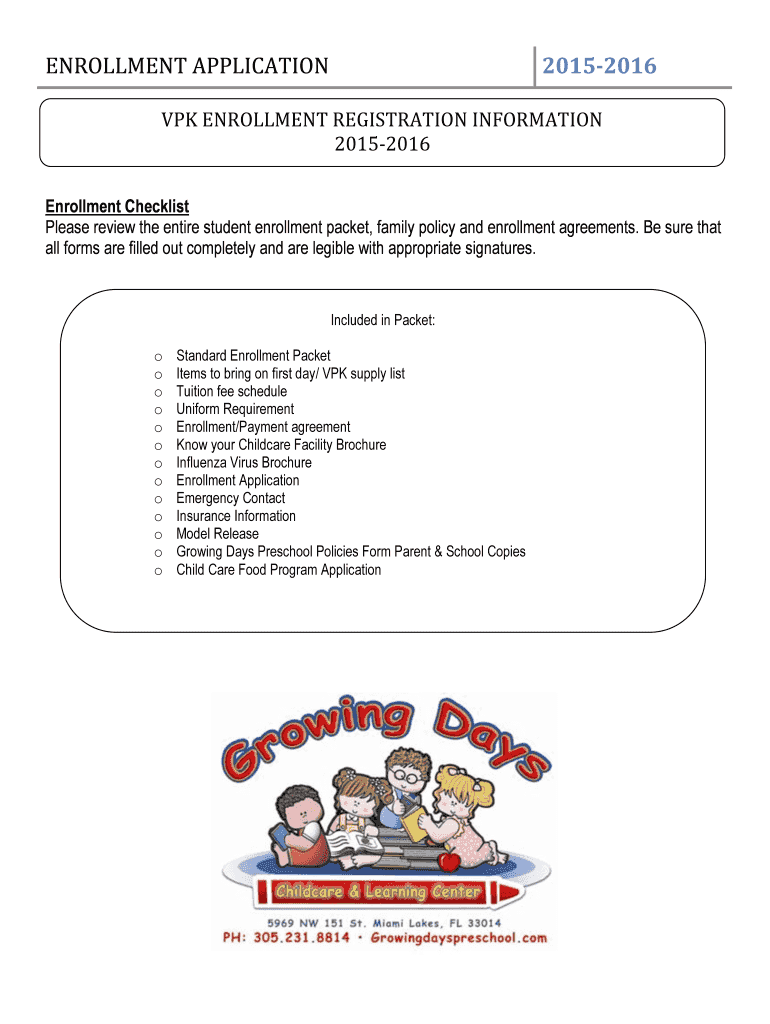 ENROLLMENT APPLICATION

2015-2016

VPK ENROLLMENT REGISTRATION INFORMATION
2015-2016

Enrollment Checklist
Please review the entire student enrollment packet, family policy and enrollment agreements. Be sure that all forms are filled out completely and are legible with appropriate signatures.

Included in Packet:

o Standard Enrollment Packet
o Items to bring on first day/ VPK supply list
o Tuition fee schedule
o Uniform Requirement
o Enrollment/Payment agreement
o Know your Childcare Facility Brochure
o Influenza Virus Brochure
o Enrollment Application
o Emergency Contact
o Insurance Information
o Model Release
o Growing Days Preschool Policies Form Parent & School Copies
o Child Care Food Program Application

Growing Days

Childcare & Learning Center

5969 NW 151 St. Miami Lakes, FL 33014
PH: 305.231.8814 • Growingdayspreschool.com